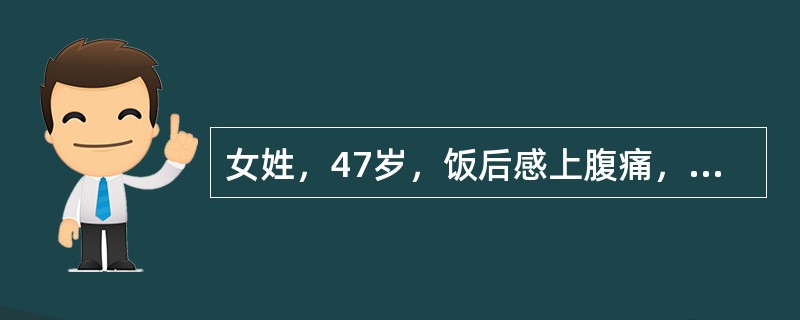 女姓，47岁，饭后感上腹痛，...